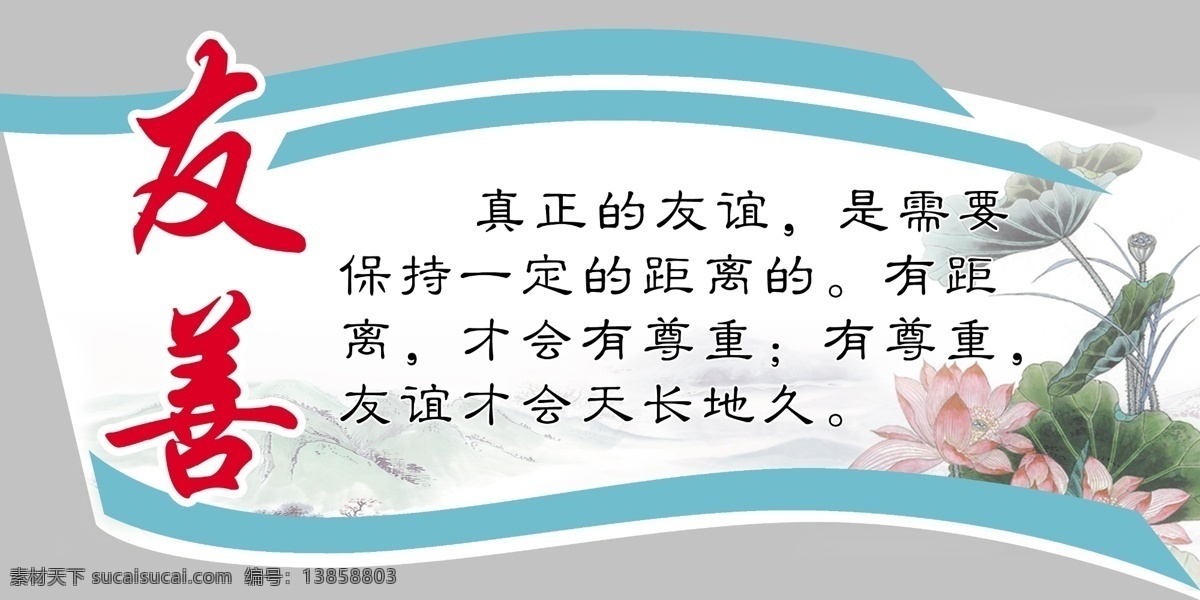 友善

真正的友谊，是需要保持一定的距离的。有距离，才会有尊重；有尊重，友谊才会天长地久。

素材天下 sucaisucai.com 编号：13858803